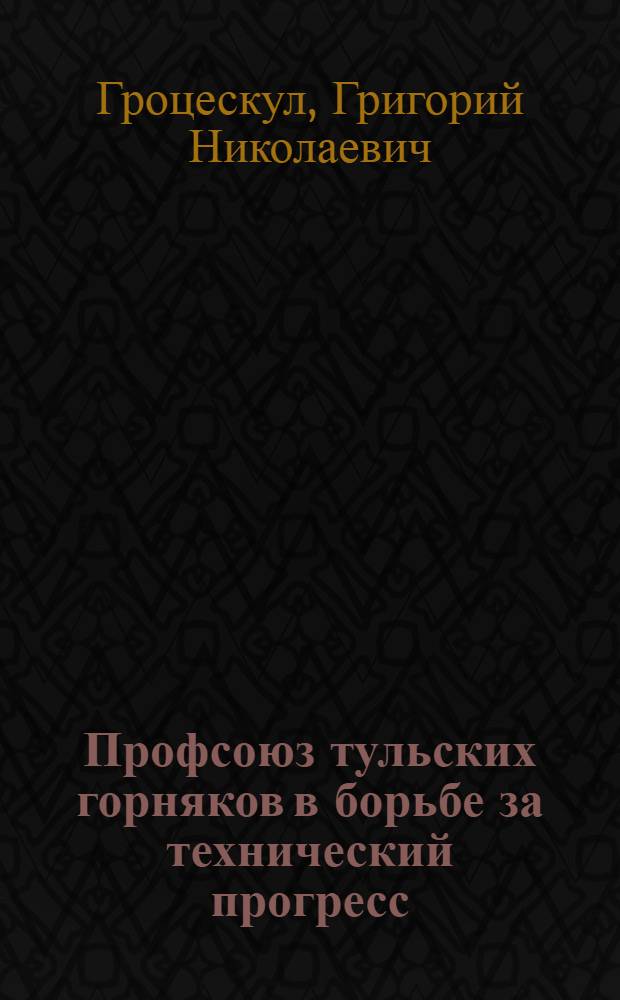 Гроцескул, Григорий Николаевич

Профсоюз тульских горняков в борьбе за технический прогресс